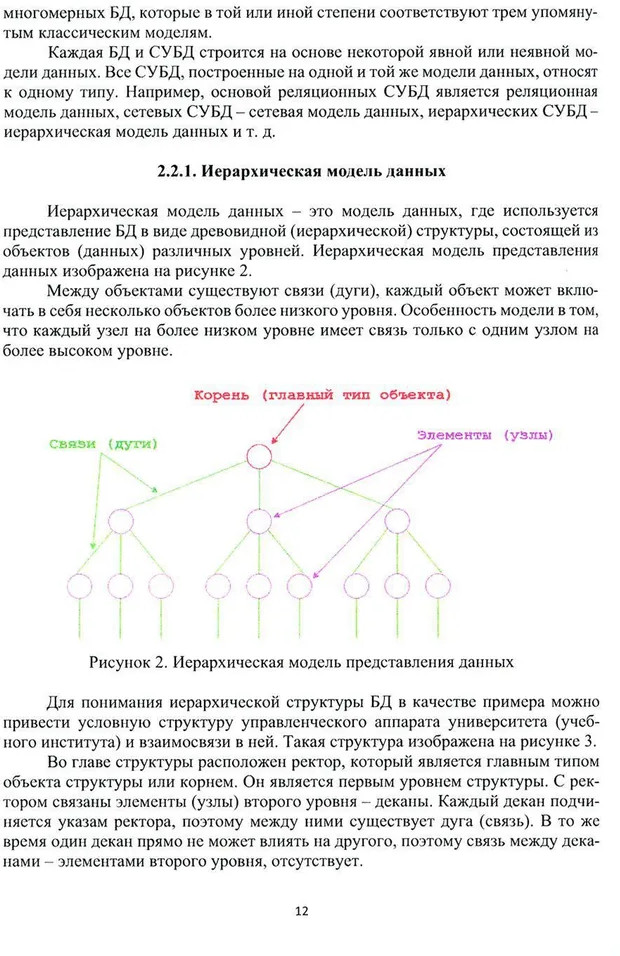 многомерных БД, которые в той или иной степени соответствуют трем упомянутым классическим моделям.

Каждая БД и СУБД строится на основе некоторой явной или неявной модели данных. Все СУБД, построенные на одной и той же модели данных, относят к одному типу. Например, основой реляционных СУБД является реляционная модель данных, сетевых СУБД – сетевая модель данных, иерархических СУБД – иерархическая модель данных и т. д.

2.2.1. Иерархическая модель данных

Иерархическая модель данных – это модель данных, где используется представление БД в виде древовидной (иерархической) структуры, состоящей из объектов (данных) различных уровней. Иерархическая модель представления данных изображена на рисунке 2.

Между объектами существуют связи (дуги), каждый объект может включать в себя несколько объектов более низкого уровня. Особенность модели в том, что каждый узел на более низком уровне имеет связь только с одним узлом на более высоком уровне.

Корень (главный тип объекта)

Связи (дуги)

Элементы (узлы)

Рисунок 2. Иерархическая модель представления данных

Для понимания иерархической структуры БД в качестве примера можно привести условную структуру управленческого аппарата университета (учебного института) и взаимосвязи в ней. Такая структура изображена на рисунке 3.

Во главе структуры расположен ректор, который является главным типом объекта структуры или корнем. Он является первым уровнем структуры. С ректором связаны элементы (узлы) второго уровня – деканы. Каждый декан подчиняется указам ректора, поэтому между ними существует дуга (связь). В то же время один декан прямо не может влиять на другого, поэтому связь между деканами – элементами второго уровня, отсутствует.

12